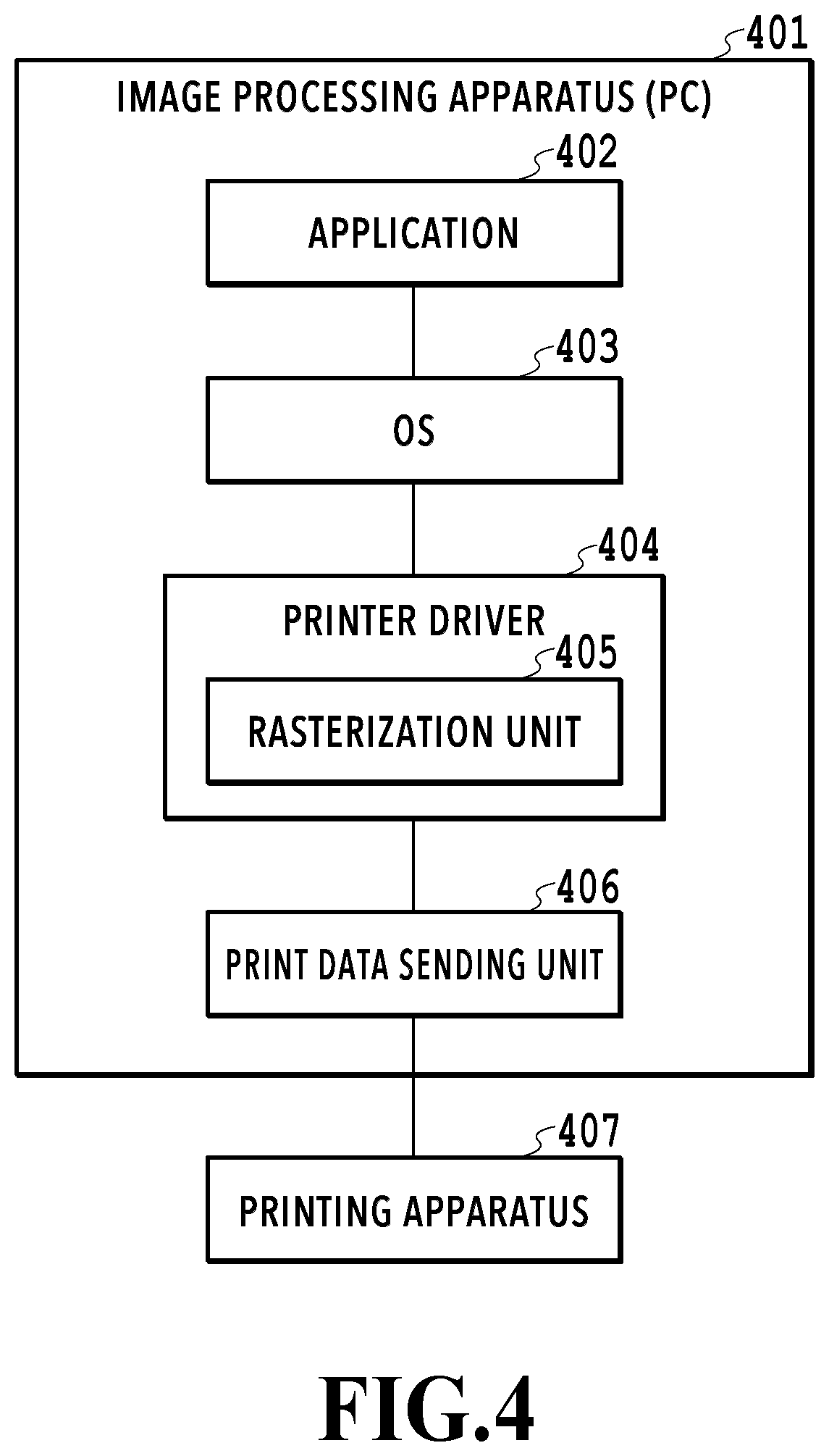 401
IMAGE PROCESSING APPARATUS (PC)

402
APPLICATION

403
OS

404
PRINTER DRIVER

405
RASTERIZATION UNIT

406
PRINT DATA SENDING UNIT

407
PRINTING APPARATUS

FIG.4